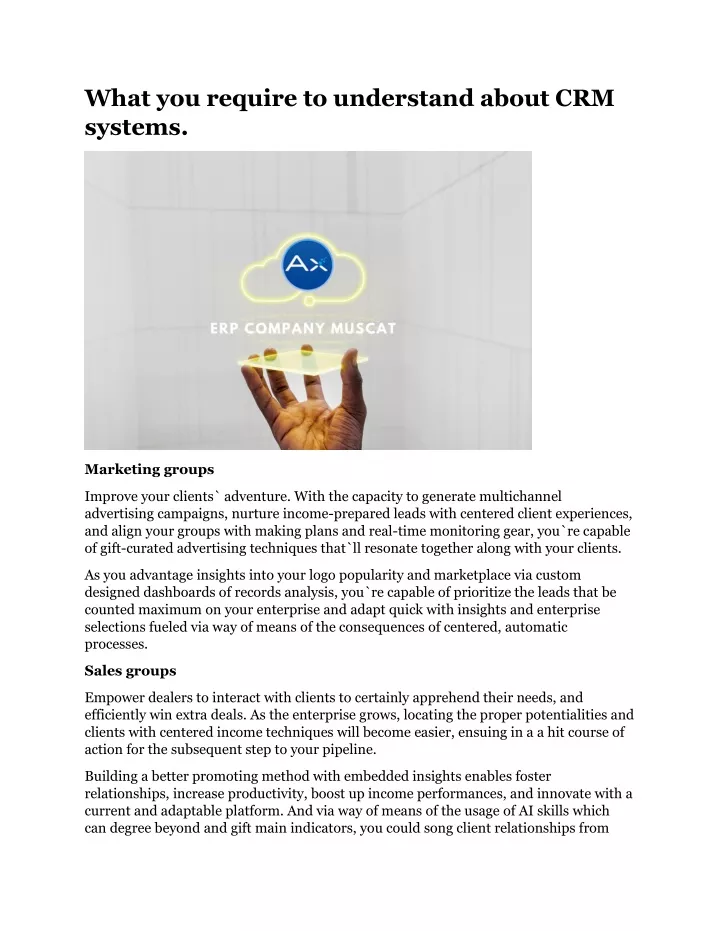 What you require to understand about CRM systems.

Ax

ERP COMPANY MUSCAT

Marketing groups

Improve your clients` adventure. With the capacity to generate multichannel advertising campaigns, nurture income-prepared leads with centered client experiences, and align your groups with making plans and real-time monitoring gear, you`re capable of gift-curated advertising techniques that`ll resonate together along with your clients.

As you advantage insights into your logo popularity and marketplace via custom designed dashboards of records analysis, you`re capable of prioritize the leads that be counted maximum on your enterprise and adapt quick with insights and enterprise selections fueled via way of means of the consequences of centered, automatic processes.

Sales groups

Empower dealers to interact with clients to certainly apprehend their needs, and efficiently win extra deals. As the enterprise grows, locating the proper potentialities and clients with centered income techniques will become easier, ensuing in a a hit course of action for the subsequent step to your pipeline.

Building a better promoting method with embedded insights enables foster relationships, increase productivity, boost up income performances, and innovate with a current and adaptable platform. And via way of means of the usage of AI skills which can degree beyond and gift main indicators, you could song client relationships from